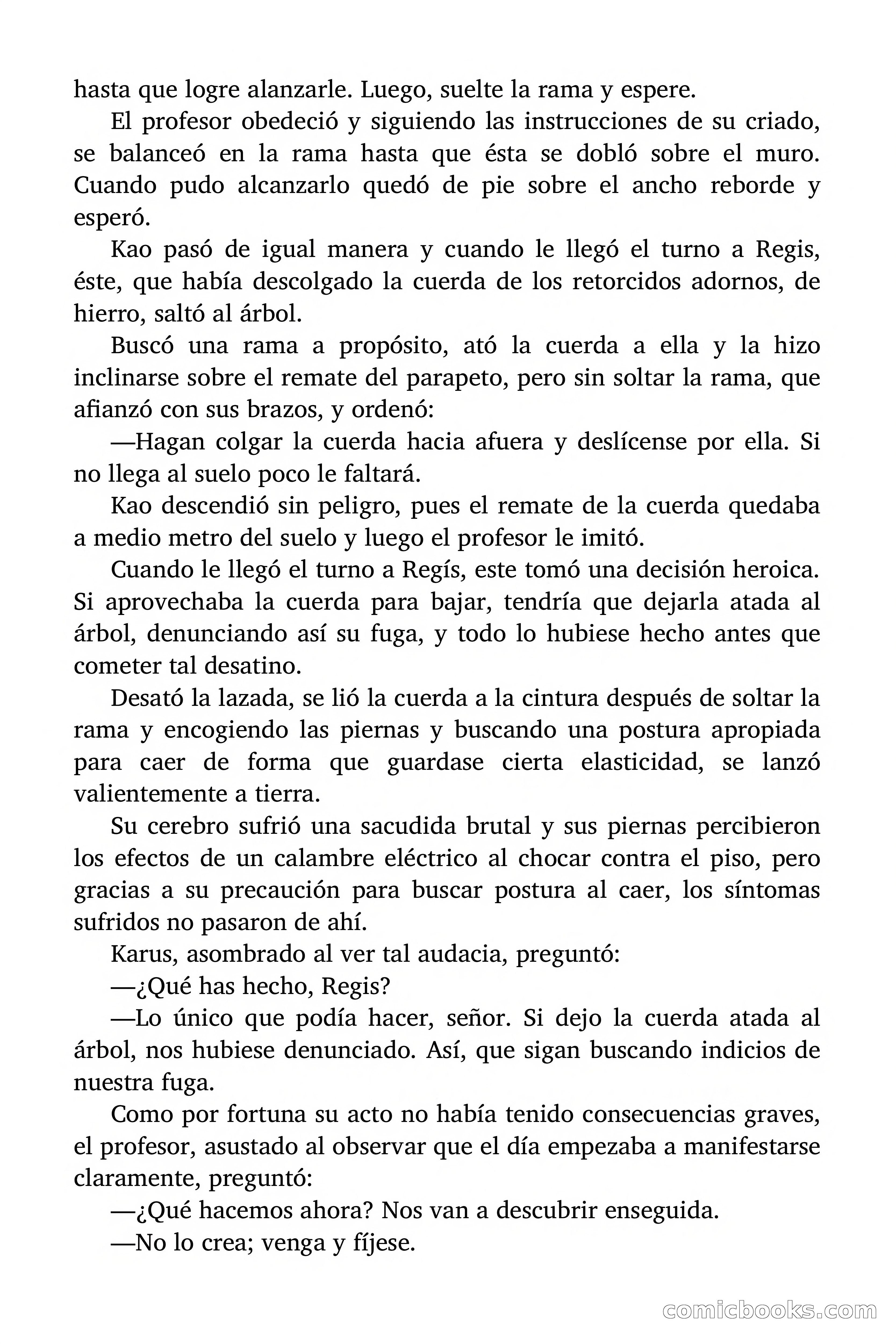 hasta que logre alanzarle. Luego, suelte la rama y espere.

El profesor obedeció y siguiendo las instrucciones de su criado, se balanceó en la rama hasta que ésta se dobló sobre el muro. Cuando pudo alcanzarlo quedó de pie sobre el ancho reborde y esperó.

Kao pasó de igual manera y cuando le llegó el turno a Regis, éste, que había descolgado la cuerda de los retorcidos adornos, de hierro, saltó al árbol.

Buscó una rama a propósito, ató la cuerda a ella y la hizo inclinarse sobre el remate del parapeto, pero sin soltar la rama, que afianzó con sus brazos, y ordenó:

—Hagan colgar la cuerda hacia afuera y deslícense por ella. Si no llega al suelo poco le faltará.

Kao descendió sin peligro, pues el remate de la cuerda quedaba a medio metro del suelo y luego el profesor le imitó.

Cuando le llegó el turno a Regís, este tomó una decisión heroica. Si aprovechaba la cuerda para bajar, tendría que dejarla atada al árbol, denunciando así su fuga, y todo lo hubiese hecho antes que cometer tal desatino.

Desató la lazada, se lió la cuerda a la cintura después de soltar la rama y encogiendo las piernas y buscando una postura apropiada para caer de forma que guardase cierta elasticidad, se lanzó valientemente a tierra.

Su cerebro sufrió una sacudida brutal y sus piernas percibieron los efectos de un calambre eléctrico al chocar contra el piso, pero gracias a su precaución para buscar postura al caer, los síntomas sufridos no pasaron de ahí.

Karus, asombrado al ver tal audacia, preguntó:

—¿Qué has hecho, Regis?

—Lo único que podía hacer, señor. Si dejo la cuerda atada al árbol, nos hubiese denunciado. Así, que sigan buscando indicios de nuestra fuga.

Como por fortuna su acto no había tenido consecuencias graves, el profesor, asustado al observar que el día empezaba a manifestarse claramente, preguntó:

—¿Qué hacemos ahora? Nos van a descubrir enseguida.

—No lo crea; venga y fíjese.

comicbooks.com